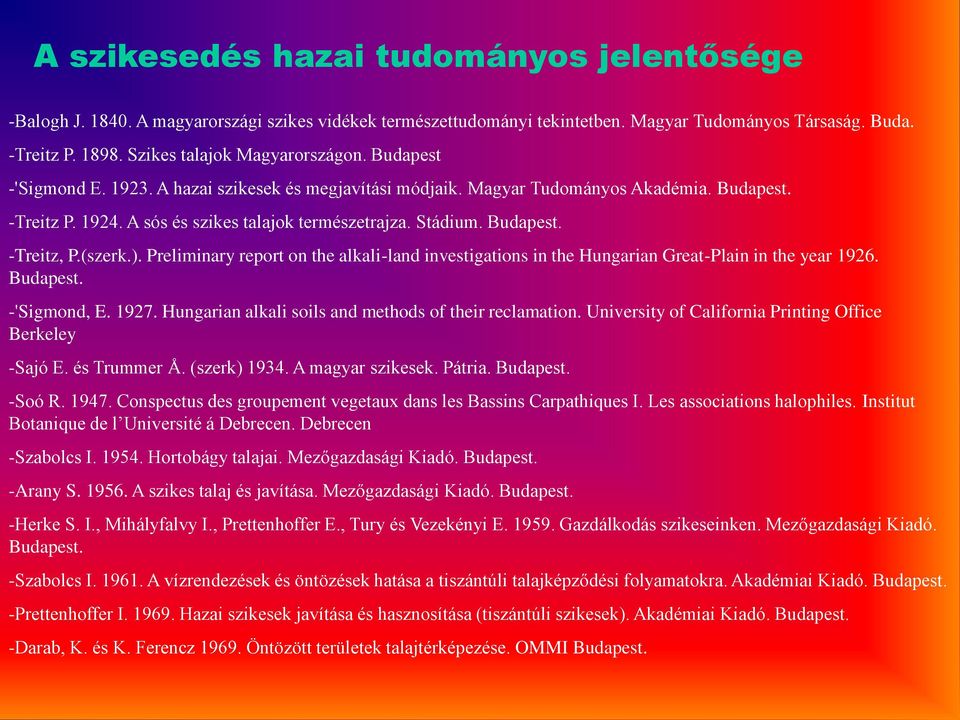 A szikesedés hazai tudományos jelentősége

-Balogh J. 1840. A magyarországi szikes vidékek természettudományi tekintetben. Magyar Tudományos Társaság. Buda.

-Treitz P. 1898. Szikes talajok Magyarországon. Budapest

-'Sigmond E. 1923. A hazai szikesek és megjavítási módjaik. Magyar Tudományos Akadémia. Budapest.

-Treitz P. 1924. A sós és szikes talajok természetrajza. Stádium. Budapest.

-Treitz, P.(szerk.). Preliminary report on the alkali-land investigations in the Hungarian Great-Plain in the year 1926. Budapest.

-'Sigmond, E. 1927. Hungarian alkali soils and methods of their reclamation. University of California Printing Office Berkeley

-Sajó E. és Trummer Å. (szerk) 1934. A magyar szikesek. Pátria. Budapest.

-Soó R. 1947. Conspectus des groupement vegetaux dans les Bassins Carpathiques I. Les associations halophiles. Institut Botanique de l'Université á Debrecen. Debrecen

-Szabolcs I. 1954. Hortobágy talajai. Mezőgazdasági Kiadó. Budapest.

-Arany S. 1956. A szikes talaj és javítása. Mezőgazdasági Kiadó. Budapest.

-Herke S. I., Mihályfalvy I., Prettenhoffer E., Tury és Vezekényi E. 1959. Gazdálkodás szikeseinken. Mezőgazdasági Kiadó. Budapest.

-Szabolcs I. 1961. A vízrendezések és öntözések hatása a tiszántúli talajképződési folyamatokra. Akadémiai Kiadó. Budapest.

-Prettenhoffer I. 1969. Hazai szikesek javítása és hasznosítása (tiszántúli szikesek). Akadémiai Kiadó. Budapest.

-Darab, K. és K. Ferencz 1969. Öntözött területek talajtérképezése. OMMI Budapest.